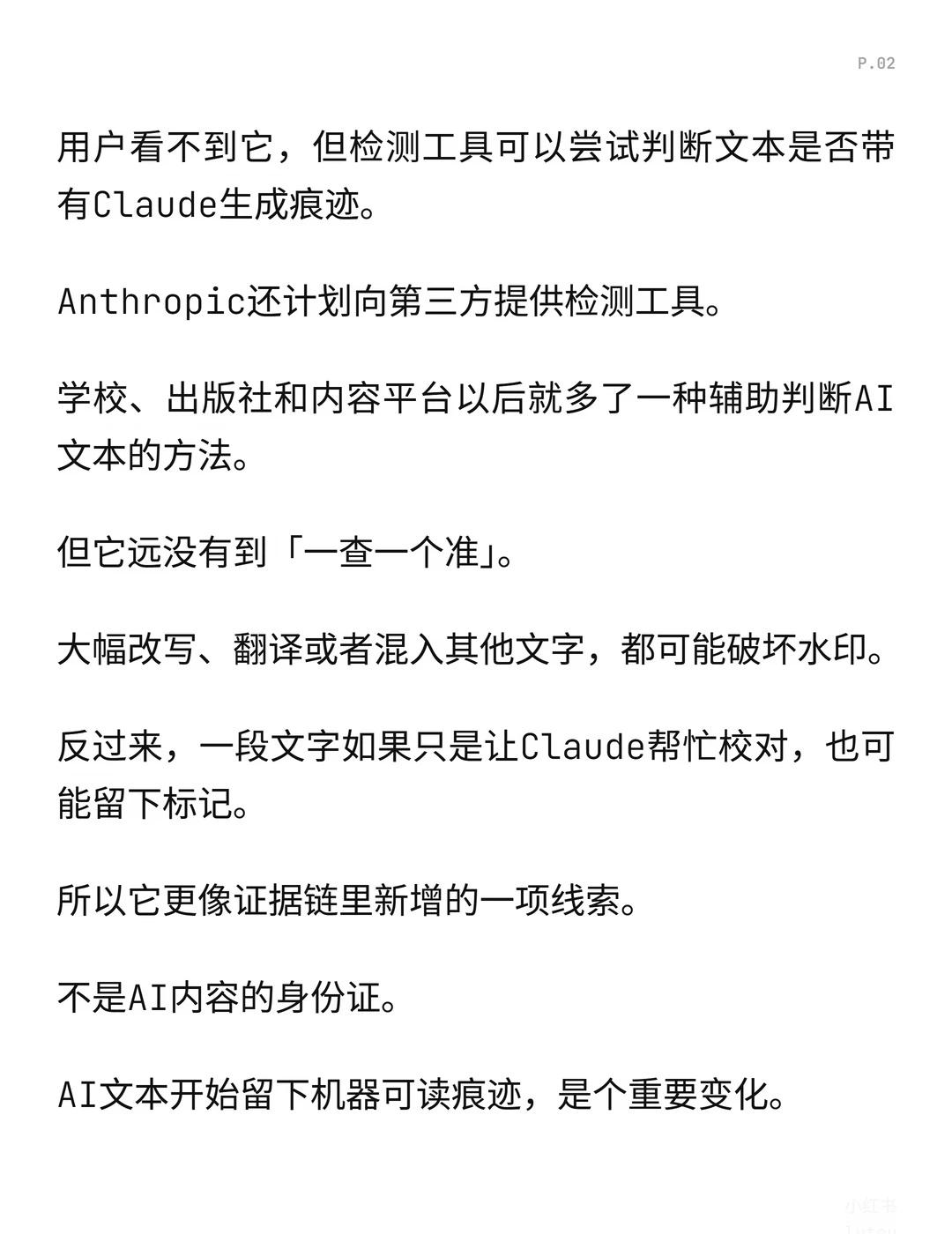 P.02

用户看不到它，但检测工具可以尝试判断文本是否带有Claude生成痕迹。

Anthropic还计划向第三方提供检测工具。

学校、出版社和内容平台以后就多了一种辅助判断AI文本的方法。

但它远没有到「一查一个准」。

大幅改写、翻译或者混入其他文字，都可能破坏水印。

反过来，一段文字如果只是让Claude帮忙校对，也可能留下标记。

所以它更像证据链里新增的一项线索。

不是AI内容的身份证。

AI文本开始留下机器可读痕迹，是个重要变化。

小红书